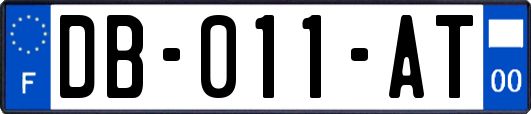 F

DB-011-AT

00